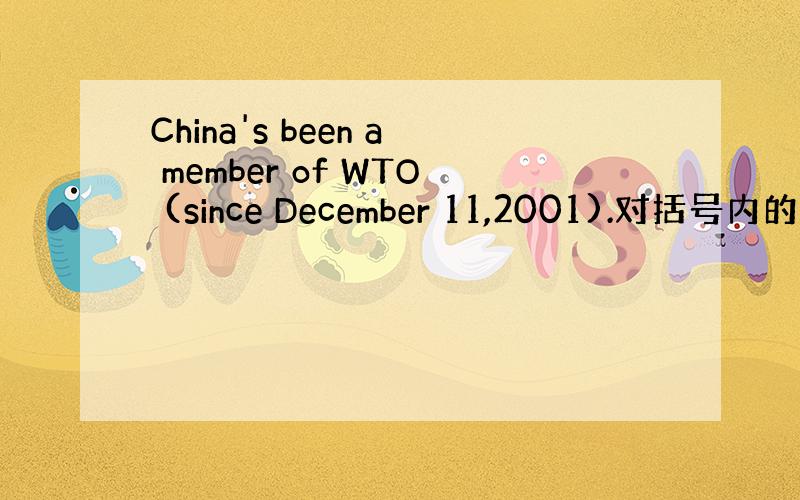 China's been a member of WTO (since December 11,2001).对括号内的